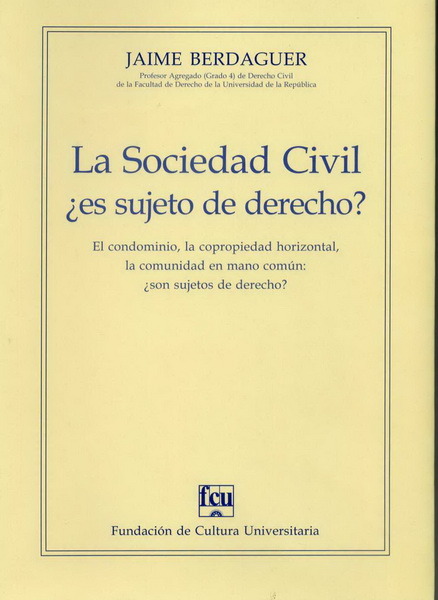 JAIME BERDAGUER

Profesor Agregado (Grado 4) de Derecho Civil
de la Facultad de Derecho de la Universidad de la República

La Sociedad Civil
¿es sujeto de derecho?

El condominio, la copropiedad horizontal,
la comunidad en mano común:
¿son sujetos de derecho?

fcu

Fundación de Cultura Universitaria